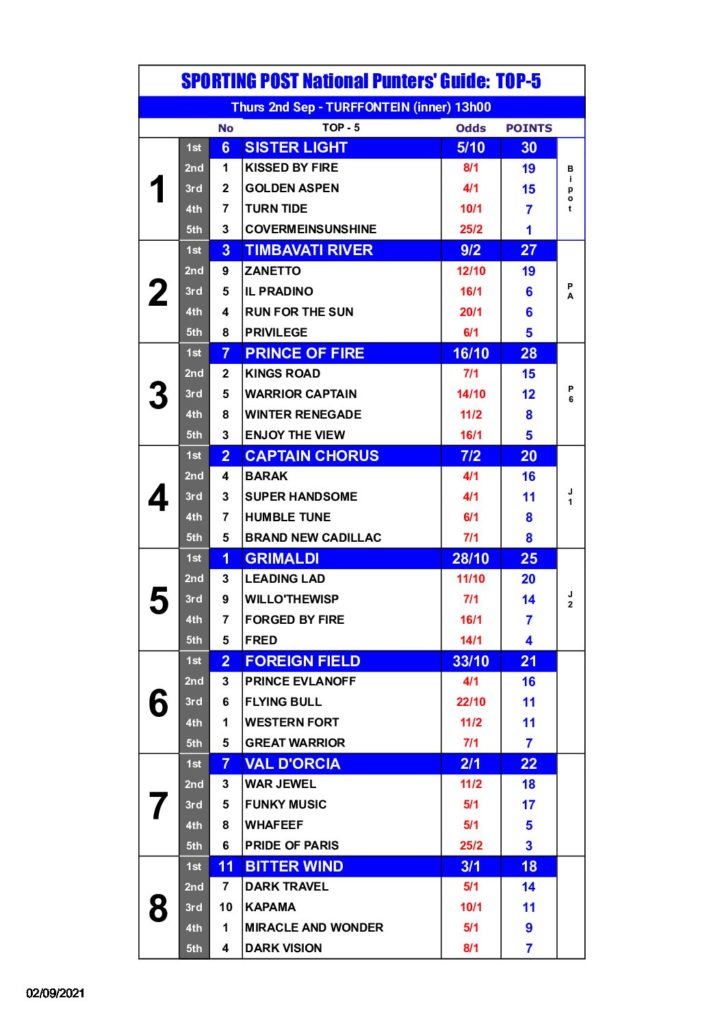 SPORTING POST National Punters' Guide: TOP-5

Thurs 2nd Sep - TURFFONTEIN (inner) 13h00

| | | No | TOP - 5 | Odds | POINTS | |
|---|---|---|---|---|---|---|
| 1 | 1st | 6 | SISTER LIGHT | 5/10 | 30 | Bipot |
| | 2nd | 1 | KISSED BY FIRE | 8/1 | 19 | |
| | 3rd | 2 | GOLDEN ASPEN | 4/1 | 15 | |
| | 4th | 7 | TURN TIDE | 10/1 | 7 | |
| | 5th | 3 | COVERMEINSUNSHINE | 25/2 | 1 | |
| 2 | 1st | 3 | TIMBAVATI RIVER | 9/2 | 27 | PA |
| | 2nd | 9 | ZANETTO | 12/10 | 19 | |
| | 3rd | 5 | IL PRADINO | 16/1 | 6 | |
| | 4th | 4 | RUN FOR THE SUN | 20/1 | 6 | |
| | 5th | 8 | PRIVILEGE | 6/1 | 5 | |
| 3 | 1st | 7 | PRINCE OF FIRE | 16/10 | 28 | P6 |
| | 2nd | 2 | KINGS ROAD | 7/1 | 15 | |
| | 3rd | 5 | WARRIOR CAPTAIN | 14/10 | 12 | |
| | 4th | 8 | WINTER RENEGADE | 11/2 | 8 | |
| | 5th | 3 | ENJOY THE VIEW | 16/1 | 5 | |
| 4 | 1st | 2 | CAPTAIN CHORUS | 7/2 | 20 | J1 |
| | 2nd | 4 | BARAK | 4/1 | 16 | |
| | 3rd | 3 | SUPER HANDSOME | 4/1 | 11 | |
| | 4th | 7 | HUMBLE TUNE | 6/1 | 8 | |
| | 5th | 5 | BRAND NEW CADILLAC | 7/1 | 8 | |
| 5 | 1st | 1 | GRIMALDI | 28/10 | 25 | J2 |
| | 2nd | 3 | LEADING LAD | 11/10 | 20 | |
| | 3rd | 9 | WILLO'THEWISP | 7/1 | 14 | |
| | 4th | 7 | FORGED BY FIRE | 16/1 | 7 | |
| | 5th | 5 | FRED | 14/1 | 4 | |
| 6 | 1st | 2 | FOREIGN FIELD | 33/10 | 21 | |
| | 2nd | 3 | PRINCE EVLANOFF | 4/1 | 16 | |
| | 3rd | 6 | FLYING BULL | 22/10 | 11 | |
| | 4th | 1 | WESTERN FORT | 11/2 | 11 | |
| | 5th | 5 | GREAT WARRIOR | 7/1 | 7 | |
| 7 | 1st | 7 | VAL D'ORCIA | 2/1 | 22 | |
| | 2nd | 3 | WAR JEWEL | 11/2 | 18 | |
| | 3rd | 5 | FUNKY MUSIC | 5/1 | 17 | |
| | 4th | 8 | WHAFEEF | 5/1 | 5 | |
| | 5th | 6 | PRIDE OF PARIS | 25/2 | 3 | |
| 8 | 1st | 11 | BITTER WIND | 3/1 | 18 | |
| | 2nd | 7 | DARK TRAVEL | 5/1 | 14 | |
| | 3rd | 10 | KAPAMA | 10/1 | 11 | |
| | 4th | 1 | MIRACLE AND WONDER | 5/1 | 9 | |
| | 5th | 4 | DARK VISION | 8/1 | 7 | |

02/09/2021